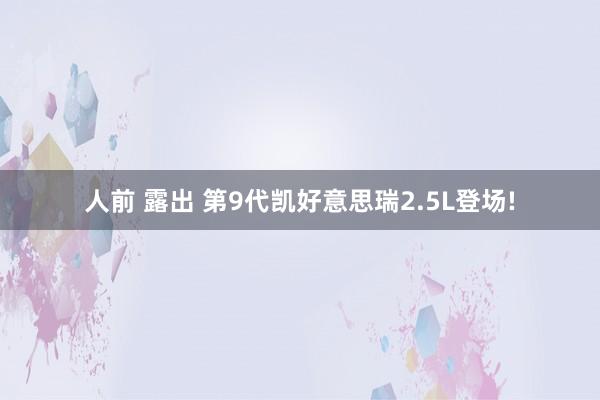 人前 露出 第9代凯好意思瑞2.5L登场！